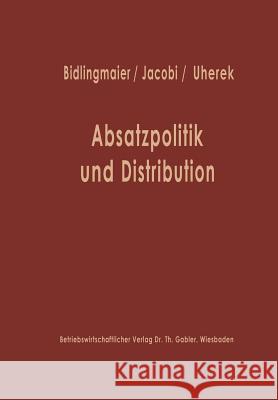 Bidlingmaier / Jacobi / Uherek

Absatzpolitik und Distribution

Betriebswirtschaftlicher Verlag Dr. Th. Gabler, Wiesbaden

Kraina Książek